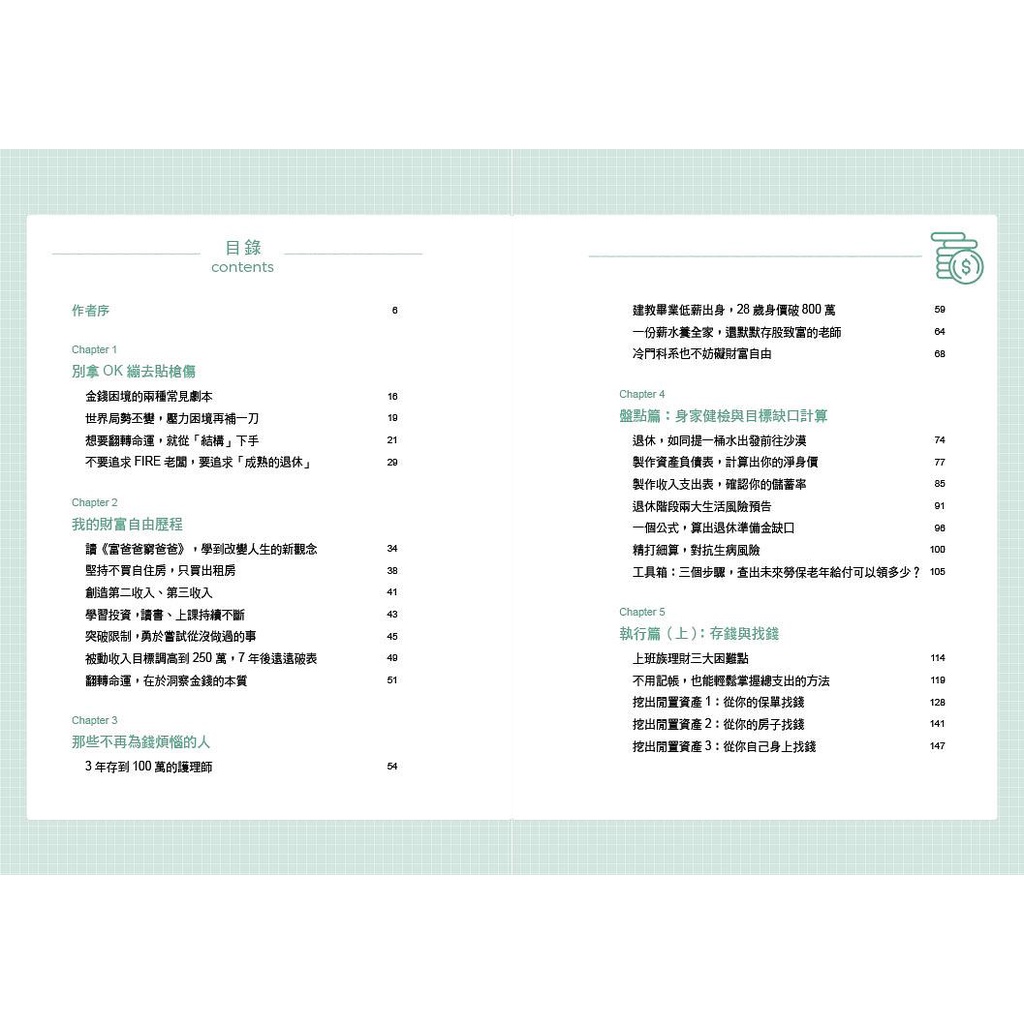 目錄
contents

作者序 6

Chapter 1
別拿OK繃去貼槍傷

金錢困境的兩種常見劇本 16
世界局勢丕變，壓力困境再補一刀 19
想要翻轉命運，就從「結構」下手 21
不要追求FIRE老闆，要追求「成熟的退休」 29

Chapter 2
我的財富自由歷程

讀《富爸爸窮爸爸》，學到改變人生的新觀念 34
堅持不買自住房，只買出租房 38
創造第二收入、第三收入 41
學習投資，讀書、上課持續不斷 43
突破限制，勇於嘗試從沒做過的事 45
被動收入目標調高到250萬，7年後遠遠破表 49
翻轉命運，在於洞察金錢的本質 51

Chapter 3
那些不再為錢煩惱的人

3年存到100萬的護理師 54

建教畢業低薪出身，28歲身價破800萬 59
一份薪水養全家，還默默存股致富的老師 64
冷門科系也不妨礙財富自由 68

Chapter 4
盤點篇：身家健檢與目標缺口計算

退休，如同提一桶水出發前往沙漠 74
製作資產負債表，計算出你的淨身價 77
製作收入支出表，確認你的儲蓄率 85
退休階段兩大生活風險預告 91
一個公式，算出退休準備金缺口 96
精打細算，對抗生病風險 100
工具箱：三個步驟，查出未來勞保老年給付可以領多少？ 105

Chapter 5
執行篇（上）：存錢與找錢

上班族理財三大困難點 114
不用記帳，也能輕鬆掌握總支出的方法 119
挖出閒置資產1：從你的保單找錢 128
挖出閒置資產2：從你的房子找錢 141
挖出閒置資產3：從你自己身上找錢 147